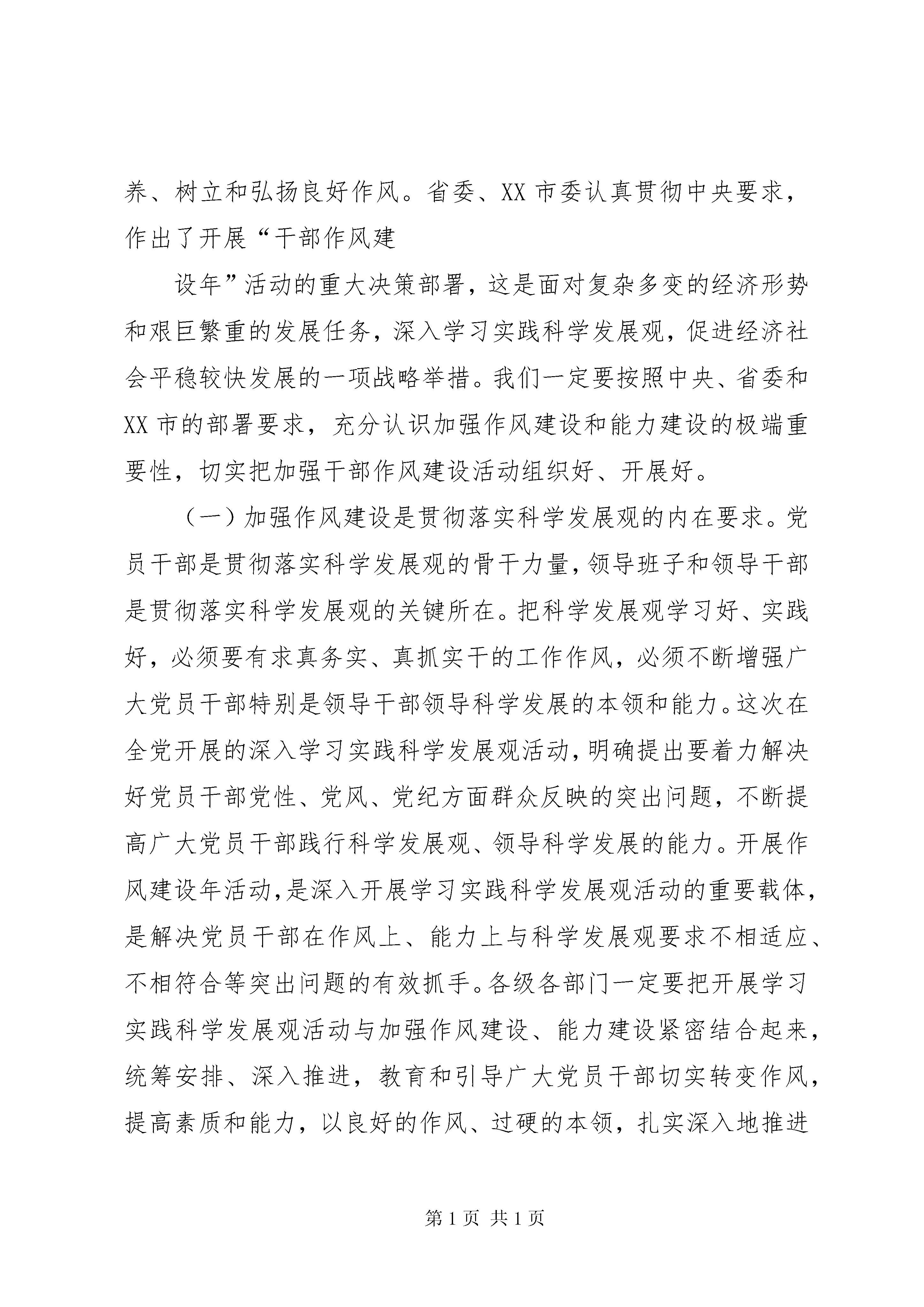 养、树立和弘扬良好作风。省委、XX 市委认真贯彻中央要求，作出了开展“干部作风建

设年”活动的重大决策部署，这是面对复杂多变的经济形势和艰巨繁重的发展任务，深入学习实践科学发展观，促进经济社会平稳较快发展的一项战略举措。我们一定要按照中央、省委和 XX 市的部署要求，充分认识加强作风建设和能力建设的极端重要性，切实把加强干部作风建设活动组织好、开展好。

（一）加强作风建设是贯彻落实科学发展观的内在要求。党员干部是贯彻落实科学发展观的骨干力量，领导班子和领导干部是贯彻落实科学发展观的关键所在。把科学发展观学习好、实践好，必须要有求真务实、真抓实干的工作作风，必须不断增强广大党员干部特别是领导干部领导科学发展的本领和能力。这次在全党开展的深入学习实践科学发展观活动，明确提出要着力解决好党员干部党性、党风、党纪方面群众反映的突出问题，不断提高广大党员干部践行科学发展观、领导科学发展的能力。开展作风建设年活动，是深入开展学习实践科学发展观活动的重要载体，是解决党员干部在作风上、能力上与科学发展观要求不相适应、不相符合等突出问题的有效抓手。各级各部门一定要把开展学习实践科学发展观活动与加强作风建设、能力建设紧密结合起来，统筹安排、深入推进，教育和引导广大党员干部切实转变作风，提高素质和能力，以良好的作风、过硬的本领，扎实深入地推进

第 1 页 共 1 页